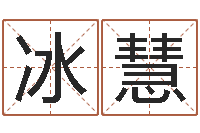 冰慧